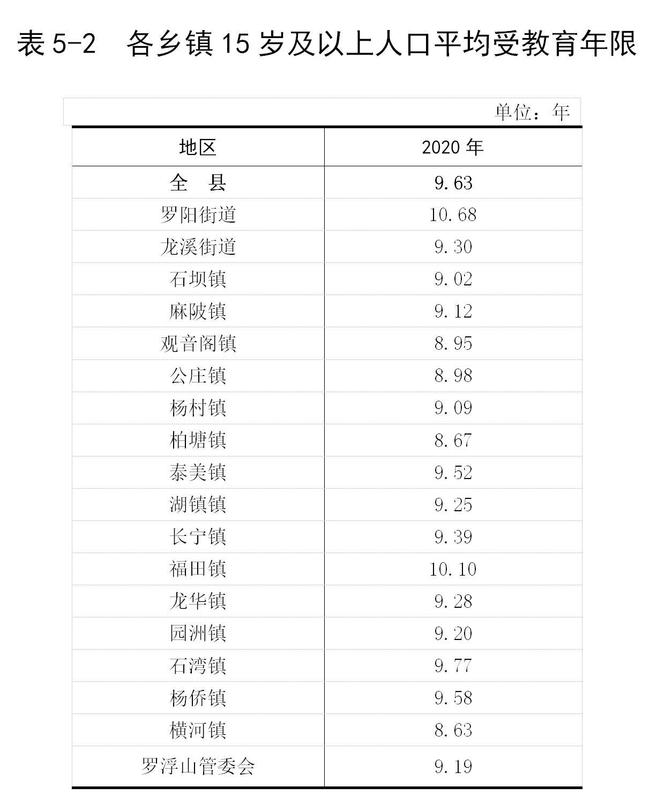 表5-2 各乡镇15岁及以上人口平均受教育年限

单位：年

| 地区 | 2020年 |
|---|---|
| 全 县 | 9.63 |
| 罗阳街道 | 10.68 |
| 龙溪街道 | 9.30 |
| 石坝镇 | 9.02 |
| 麻陂镇 | 9.12 |
| 观音阁镇 | 8.95 |
| 公庄镇 | 8.98 |
| 杨村镇 | 9.09 |
| 柏塘镇 | 8.67 |
| 泰美镇 | 9.52 |
| 湖镇镇 | 9.25 |
| 长宁镇 | 9.39 |
| 福田镇 | 10.10 |
| 龙华镇 | 9.28 |
| 园洲镇 | 9.20 |
| 石湾镇 | 9.77 |
| 杨侨镇 | 9.58 |
| 横河镇 | 8.63 |
| 罗浮山管委会 | 9.19 |